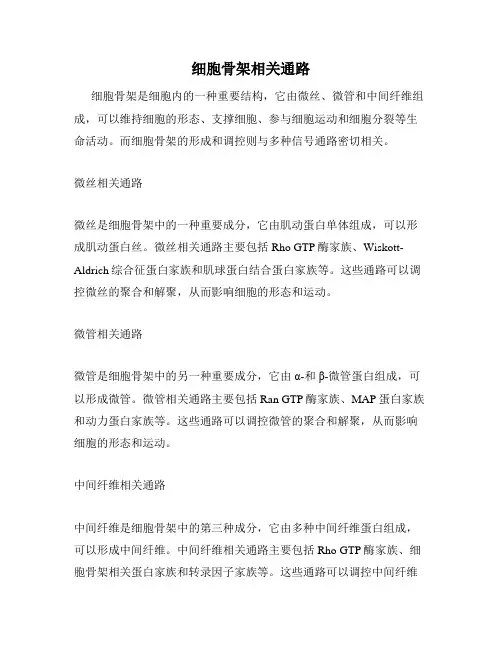 细胞骨架相关通路

细胞骨架是细胞内的一种重要结构，它由微丝、微管和中间纤维组成，可以维持细胞的形态、支撑细胞、参与细胞运动和细胞分裂等生命活动。而细胞骨架的形成和调控则与多种信号通路密切相关。

微丝相关通路

微丝是细胞骨架中的一种重要成分，它由肌动蛋白单体组成，可以形成肌动蛋白丝。微丝相关通路主要包括 Rho GTP 酶家族、Wiskott-Aldrich 综合征蛋白家族和肌球蛋白结合蛋白家族等。这些通路可以调控微丝的聚合和解聚，从而影响细胞的形态和运动。

微管相关通路

微管是细胞骨架中的另一种重要成分，它由 α-和 β-微管蛋白组成，可以形成微管。微管相关通路主要包括 Ran GTP 酶家族、MAP 蛋白家族和动力蛋白家族等。这些通路可以调控微管的聚合和解聚，从而影响细胞的形态和运动。

中间纤维相关通路

中间纤维是细胞骨架中的第三种成分，它由多种中间纤维蛋白组成，可以形成中间纤维。中间纤维相关通路主要包括 Rho GTP 酶家族、细胞骨架相关蛋白家族和转录因子家族等。这些通路可以调控中间纤维